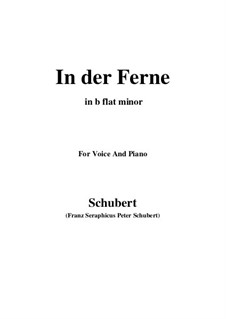 In der Ferne

in b flat minor

For Voice And Piano

Schubert

(Franz Seraphicus Peter Schubert)